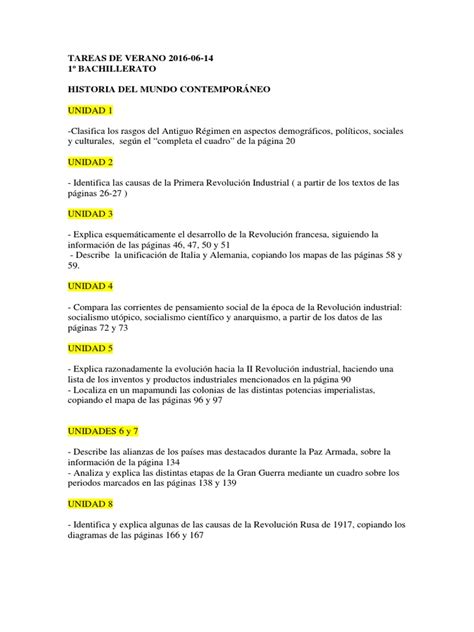 TAREAS DE VERANO 2016-06-14
1º BACHILLERATO

HISTORIA DEL MUNDO CONTEMPORÁNEO

UNIDAD 1

-Clasifica los rasgos del Antiguo Régimen en aspectos demográficos, políticos, sociales y culturales, según el "completa el cuadro" de la página 20

UNIDAD 2

- Identifica las causas de la Primera Revolución Industrial ( a partir de los textos de las páginas 26-27 )

UNIDAD 3

- Explica esquemáticamente el desarrollo de la Revolución francesa, siguiendo la información de las páginas 46, 47, 50 y 51
- Describe la unificación de Italia y Alemania, copiando los mapas de las páginas 58 y 59.

UNIDAD 4

- Compara las corrientes de pensamiento social de la época de la Revolución industrial: socialismo utópico, socialismo científico y anarquismo, a partir de los datos de las páginas 72 y 73

UNIDAD 5

- Explica razonadamente la evolución hacia la II Revolución industrial, haciendo una lista de los inventos y productos industriales mencionados en la página 90
- Localiza en un mapamundi las colonias de las distintas potencias imperialistas, copiando el mapa de las páginas 96 y 97

UNIDADES 6 y 7

- Describe las alianzas de los países mas destacados durante la Paz Armada, sobre la información de la página 134
- Analiza y explica las distintas etapas de la Gran Guerra mediante un cuadro sobre los periodos marcados en las páginas 138 y 139

UNIDAD 8

- Identifica y explica algunas de las causas de la Revolución Rusa de 1917, copiando los diagramas de las páginas 166 y 167